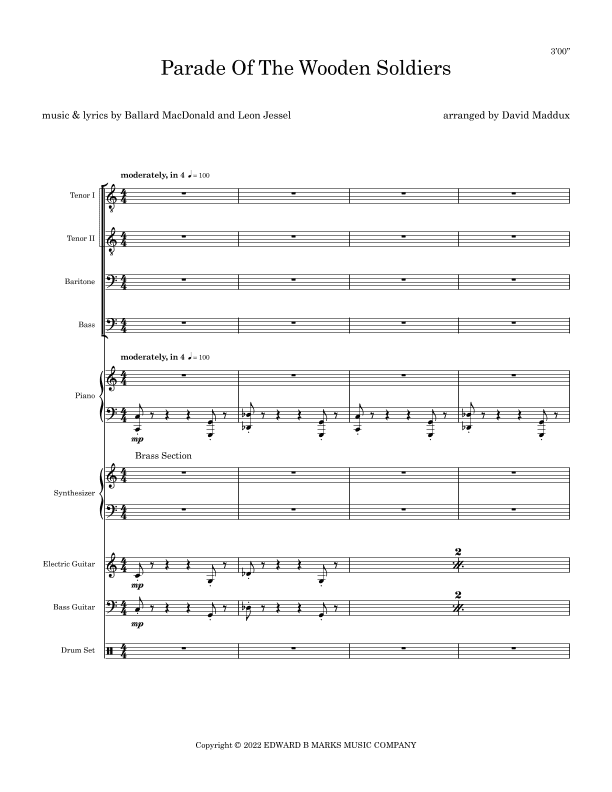 3'00"

Parade Of The Wooden Soldiers

music & lyrics by Ballard MacDonald and Leon Jessel

arranged by David Maddux

moderately, in 4 ♩= 100

Tenor I

Tenor II

Baritone

Bass

moderately, in 4 ♩= 100

Piano

mp

Brass Section

Synthesizer

Electric Guitar

mp

2

Bass Guitar

mp

2

Drum Set

Copyright © 2022 EDWARD B MARKS MUSIC COMPANY